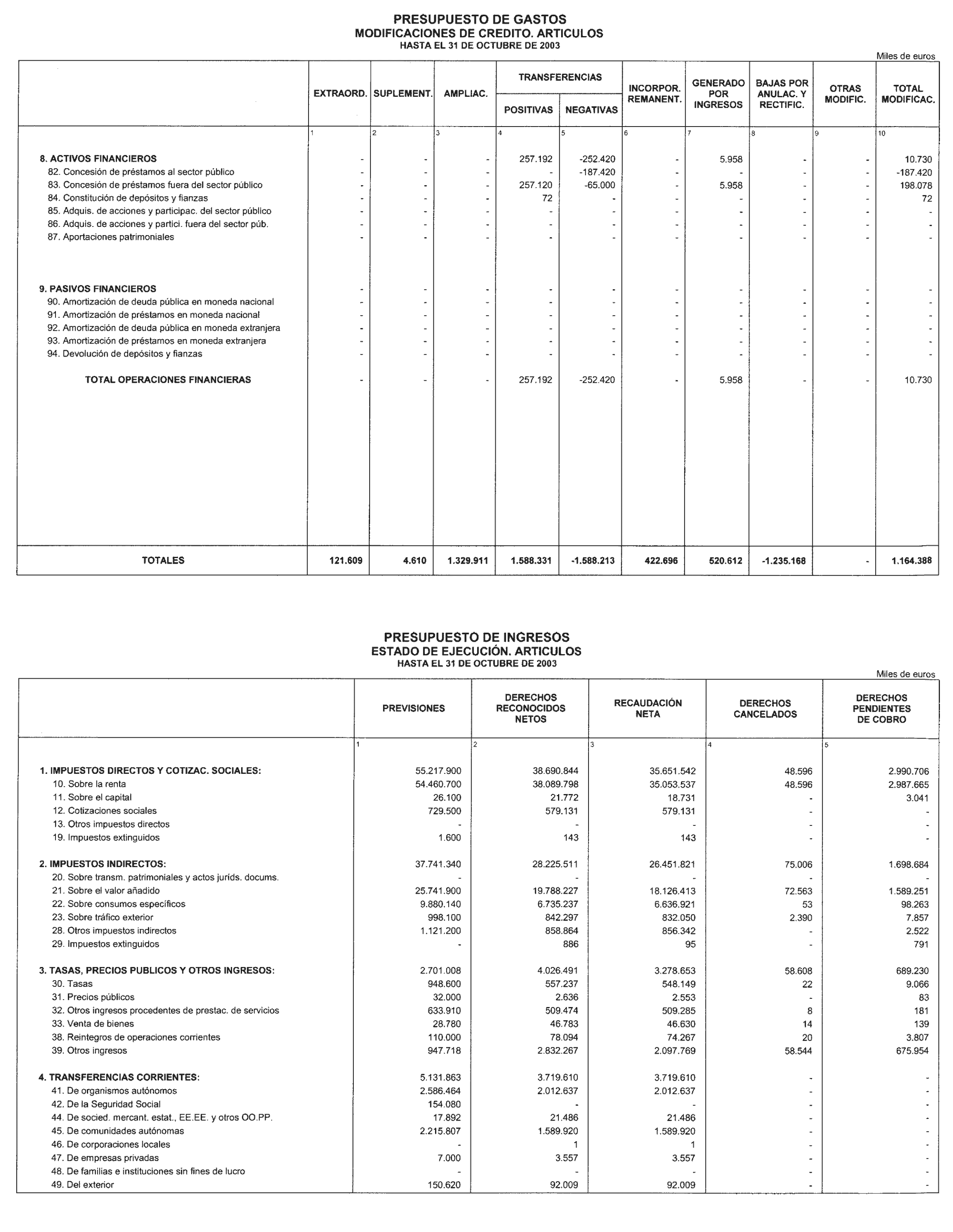 PRESUPUESTO DE GASTOS
MODIFICACIONES DE CREDITO. ARTICULOS
HASTA EL 31 DE OCTUBRE DE 2003

Miles de euros

| | EXTRAORD. | SUPLEMENT. | AMPLIAC. | TRANSFERENCIAS POSITIVAS | TRANSFERENCIAS NEGATIVAS | INCORPOR. REMANENT. | GENERADO POR INGRESOS | BAJAS POR ANULAC. Y RECTIFIC. | OTRAS MODIFIC. | TOTAL MODIFICAC. |
|---|---|---|---|---|---|---|---|---|---|---|
| | 1 | 2 | 3 | 4 | 5 | 6 | 7 | 8 | 9 | 10 |
| 8. ACTIVOS FINANCIEROS | - | - | - | 257.192 | -252.420 | - | 5.958 | - | - | 10.730 |
| 82. Concesión de préstamos al sector público | - | - | - | - | -187.420 | - | - | - | - | -187.420 |
| 83. Concesión de préstamos fuera del sector público | - | - | - | 257.120 | -65.000 | - | 5.958 | - | - | 198.078 |
| 84. Constitución de depósitos y fianzas | - | - | - | 72 | - | - | - | - | - | 72 |
| 85. Adquis. de acciones y participac. del sector público | - | - | - | - | - | - | - | - | - | - |
| 86. Adquis. de acciones y partici. fuera del sector púb. | - | - | - | - | - | - | - | - | - | - |
| 87. Aportaciones patrimoniales | - | - | - | - | - | - | - | - | - | - |
| 9. PASIVOS FINANCIEROS | - | - | - | - | - | - | - | - | - | - |
| 90. Amortización de deuda pública en moneda nacional | - | - | - | - | - | - | - | - | - | - |
| 91. Amortización de préstamos en moneda nacional | - | - | - | - | - | - | - | - | - | - |
| 92. Amortización de deuda pública en moneda extranjera | - | - | - | - | - | - | - | - | - | - |
| 93. Amortización de préstamos en moneda extranjera | - | - | - | - | - | - | - | - | - | - |
| 94. Devolución de depósitos y fianzas | - | - | - | - | - | - | - | - | - | - |
| TOTAL OPERACIONES FINANCIERAS | - | - | - | 257.192 | -252.420 | - | 5.958 | - | - | 10.730 |
| TOTALES | 121.609 | 4.610 | 1.329.911 | 1.588.331 | -1.588.213 | 422.696 | 520.612 | -1.235.168 | - | 1.164.388 |

PRESUPUESTO DE INGRESOS
ESTADO DE EJECUCIÓN. ARTICULOS
HASTA EL 31 DE OCTUBRE DE 2003

Miles de euros

| | PREVISIONES | DERECHOS RECONOCIDOS NETOS | RECAUDACIÓN NETA | DERECHOS CANCELADOS | DERECHOS PENDIENTES DE COBRO |
|---|---|---|---|---|---|
| | 1 | 2 | 3 | 4 | 5 |
| 1. IMPUESTOS DIRECTOS Y COTIZAC. SOCIALES: | 55.217.900 | 38.690.844 | 35.651.542 | 48.596 | 2.990.706 |
| 10. Sobre la renta | 54.460.700 | 38.089.798 | 35.053.537 | 48.596 | 2.987.665 |
| 11. Sobre el capital | 26.100 | 21.772 | 18.731 | - | 3.041 |
| 12. Cotizaciones sociales | 729.500 | 579.131 | 579.131 | - | - |
| 13. Otros impuestos directos | - | - | - | - | - |
| 19. Impuestos extinguidos | 1.600 | 143 | 143 | - | - |
| 2. IMPUESTOS INDIRECTOS: | 37.741.340 | 28.225.511 | 26.451.821 | 75.006 | 1.698.684 |
| 20. Sobre transm. patrimoniales y actos jurids. docums. | - | - | - | - | - |
| 21. Sobre el valor añadido | 25.741.900 | 19.788.227 | 18.126.413 | 72.563 | 1.589.251 |
| 22. Sobre consumos específicos | 9.880.140 | 6.735.237 | 6.636.921 | 53 | 98.263 |
| 23. Sobre tráfico exterior | 998.100 | 842.297 | 832.050 | 2.390 | 7.857 |
| 28. Otros impuestos indirectos | 1.121.200 | 858.864 | 856.342 | - | 2.522 |
| 29. Impuestos extinguidos | - | 886 | 95 | - | 791 |
| 3. TASAS, PRECIOS PUBLICOS Y OTROS INGRESOS: | 2.701.008 | 4.026.491 | 3.278.653 | 58.608 | 689.230 |
| 30. Tasas | 948.600 | 557.237 | 548.149 | 22 | 9.066 |
| 31. Precios públicos | 32.000 | 2.636 | 2.553 | - | 83 |
| 32. Otros ingresos procedentes de prestac. de servicios | 633.910 | 509.474 | 509.285 | 8 | 181 |
| 33. Venta de bienes | 28.780 | 46.783 | 46.630 | 14 | 139 |
| 38. Reintegros de operaciones corrientes | 110.000 | 78.094 | 74.267 | 20 | 3.807 |
| 39. Otros ingresos | 947.718 | 2.832.267 | 2.097.769 | 58.544 | 675.954 |
| 4. TRANSFERENCIAS CORRIENTES: | 5.131.863 | 3.719.610 | 3.719.610 | - | - |
| 41. De organismos autónomos | 2.586.464 | 2.012.637 | 2.012.637 | - | - |
| 42. De la Seguridad Social | 154.080 | - | - | - | - |
| 44. De socied. mercant. estat., EE.EE. y otros OO.PP. | 17.892 | 21.486 | 21.486 | - | - |
| 45. De comunidades autónomas | 2.215.807 | 1.589.920 | 1.589.920 | - | - |
| 46. De corporaciones locales | - | 1 | 1 | - | - |
| 47. De empresas privadas | 7.000 | 3.557 | 3.557 | - | - |
| 48. De familias e instituciones sin fines de lucro | - | - | - | - | - |
| 49. Del exterior | 150.620 | 92.009 | 92.009 | - | - |